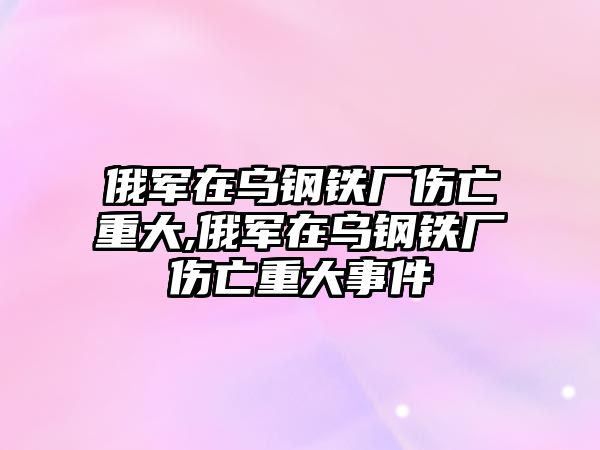 俄军在乌钢铁厂伤亡重大,俄军在乌钢铁厂伤亡重大事件